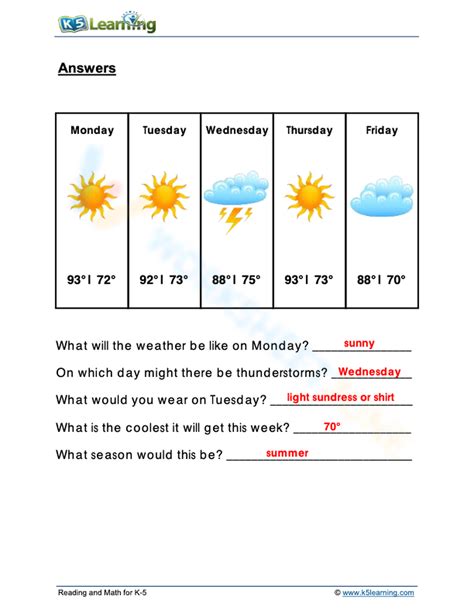 K5 Learning

Answers

| Monday | Tuesday | Wednesday | Thursday | Friday |
|---|---|---|---|---|
| 93° I 72° | 92° I 73° | 88° I 75° | 93° I 73° | 88° I 70° |

What will the weather be like on Monday? sunny

On which day might there be thunderstorms? Wednesday

What would you wear on Tuesday? light sundress or shirt

What is the coolest it will get this week? 70°

What season would this be? summer

Reading and Math for K-5

© www.k5learning.com